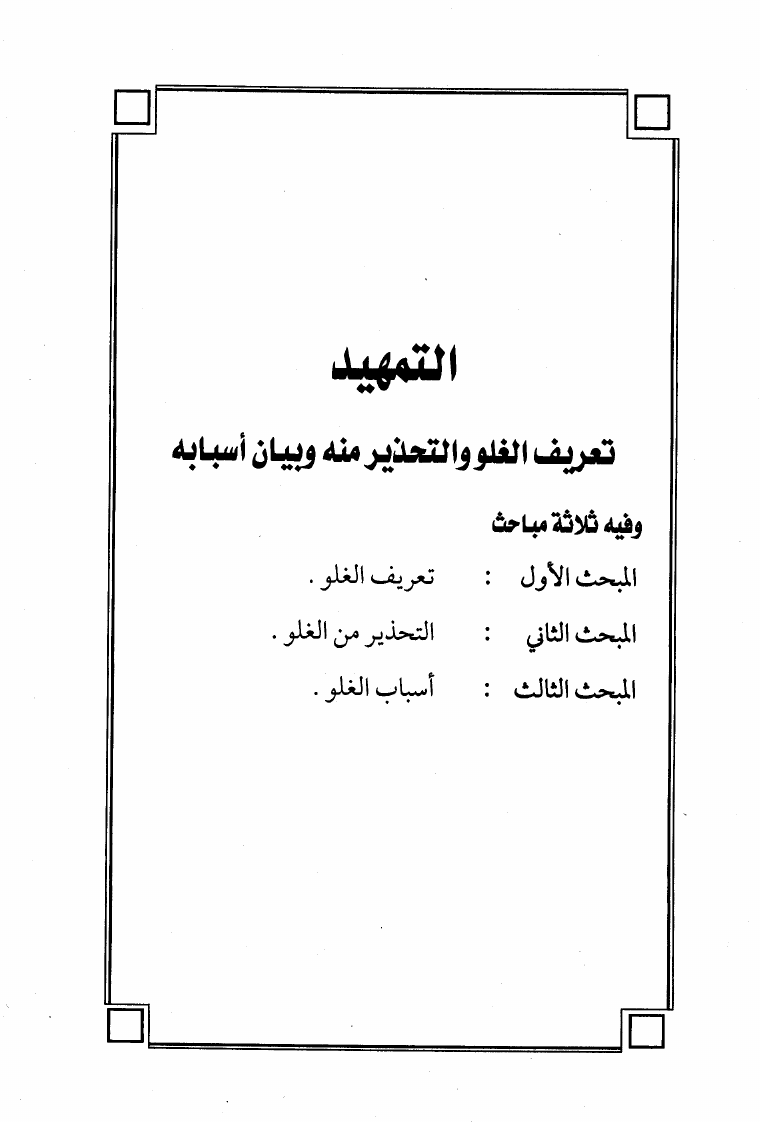 التمهيد

تعريف الغلو والتحذير منه وبيان أسبابه

وفيه ثلاثة مباحث

المبحث الأول : تعريف الغلو .

المبحث الثاني : التحذير من الغلو .

المبحث الثالث : أسباب الغلو .